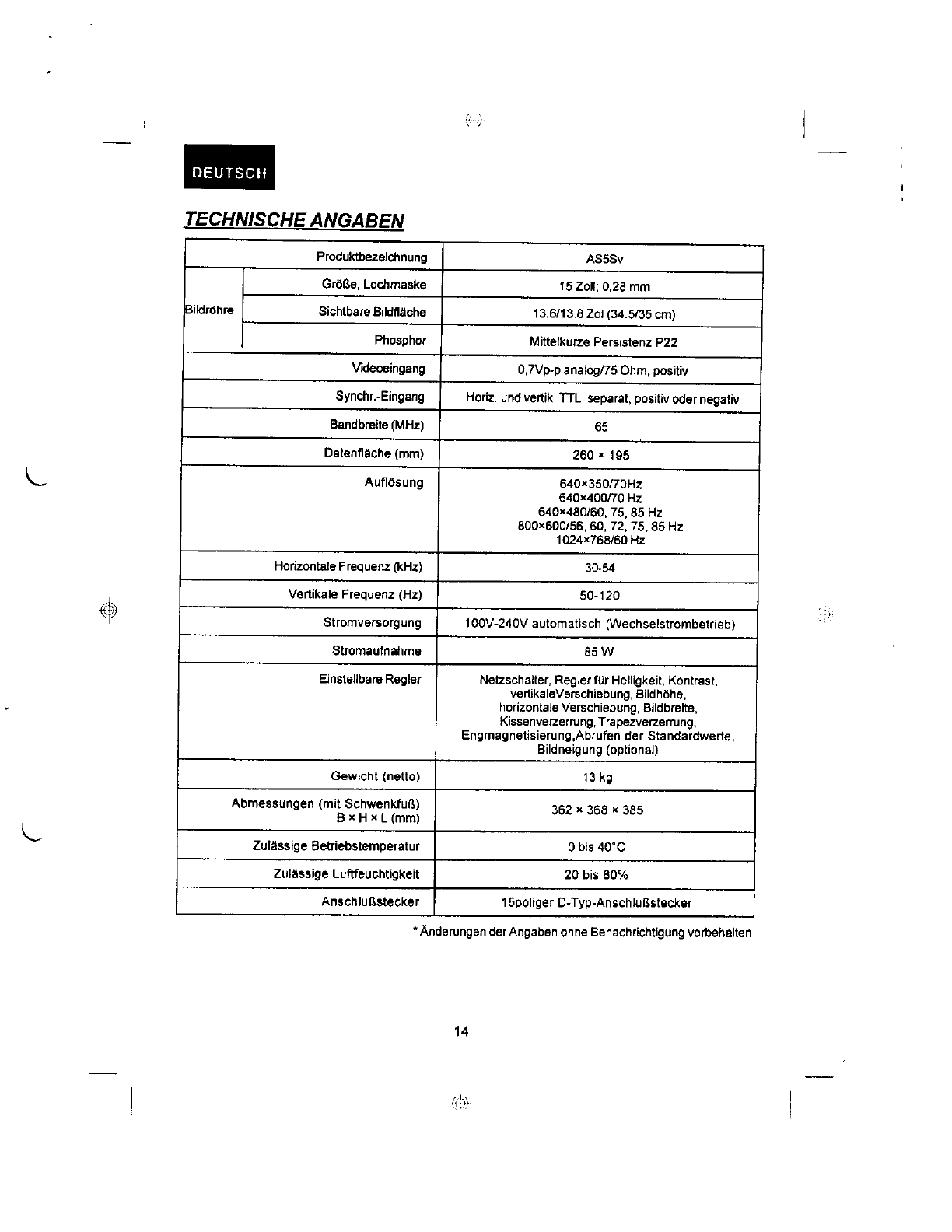 DEUTSCH

TECHNISCHE ANGABEN

| Produktbezeichnung | | AS5Sv |
|---|---|---|
| Bildröhre | Größe, Lochmaske | 15 Zoll; 0,28 mm |
| | Sichtbare Bildfläche | 13.6/13.8 Zol (34.5/35 cm) |
| | Phosphor | Mittelkurze Persistenz P22 |
| Videoeingang | | 0,7Vp-p analog/75 Ohm, positiv |
| Synchr.-Eingang | | Horiz. und vertik. TTL, separat, positiv oder negativ |
| Bandbreite (MHz) | | 65 |
| Datenfläche (mm) | | 260 × 195 |
| Auflösung | | 640×350/70Hz 640×400/70 Hz 640×480/60, 75, 85 Hz 800×600/56, 60, 72, 75, 85 Hz 1024×768/60 Hz |
| Horizontale Frequenz (kHz) | | 30-54 |
| Vertikale Frequenz (Hz) | | 50-120 |
| Stromversorgung | | 100V-240V automatisch (Wechselstrombetrieb) |
| Stromaufnahme | | 85 W |
| Einstellbare Regler | | Netzschalter, Regler für Helligkeit, Kontrast, vertikaleVerschiebung, Bildhöhe, horizontale Verschiebung, Bildbreite, Kissenverzerrung, Trapezverzerrung, Engmagnetisierung,Abrufen der Standardwerte, Bildneigung (optional) |
| Gewicht (netto) | | 13 kg |
| Abmessungen (mit Schwenkfuß) B × H × L (mm) | | 362 × 368 × 385 |
| Zulässige Betriebstemperatur | | 0 bis 40°C |
| Zulässige Luftfeuchtigkeit | | 20 bis 80% |
| Anschlußstecker | | 15poliger D-Typ-Anschlußstecker |

* Änderungen der Angaben ohne Benachrichtigung vorbehalten

14